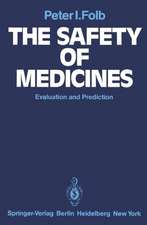 Peter I. Folb

THE SAFETY OF MEDICINES

Evaluation and Prediction

Springer-Verlag Berlin Heidelberg New York